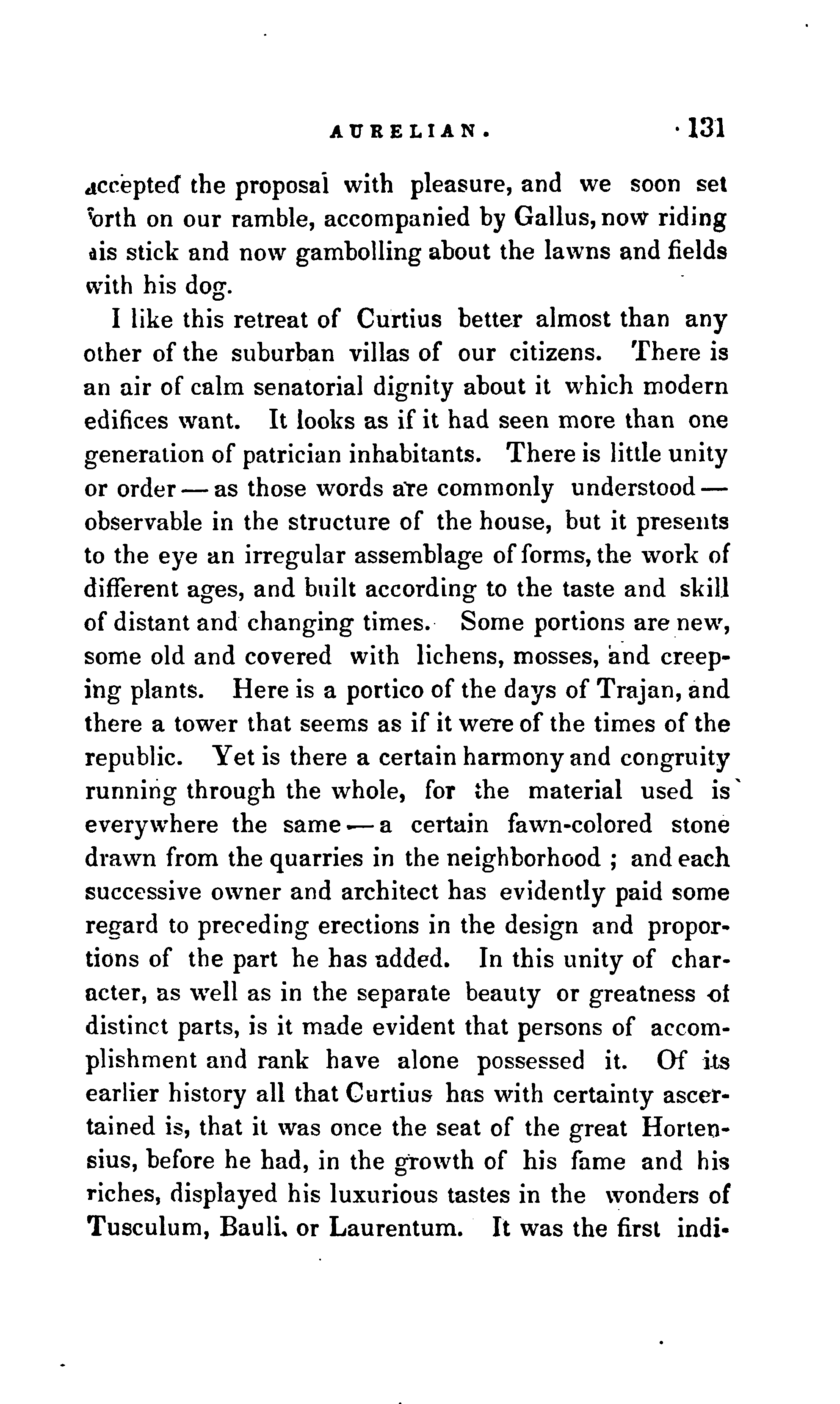 AURELIAN. 131

accepted the proposal with pleasure, and we soon set forth on our ramble, accompanied by Gallus, now riding his stick and now gambolling about the lawns and fields with his dog.

I like this retreat of Curtius better almost than any other of the suburban villas of our citizens. There is an air of calm senatorial dignity about it which modern edifices want. It looks as if it had seen more than one generation of patrician inhabitants. There is little unity or order — as those words are commonly understood — observable in the structure of the house, but it presents to the eye an irregular assemblage of forms, the work of different ages, and built according to the taste and skill of distant and changing times. Some portions are new, some old and covered with lichens, mosses, and creeping plants. Here is a portico of the days of Trajan, and there a tower that seems as if it were of the times of the republic. Yet is there a certain harmony and congruity running through the whole, for the material used is everywhere the same — a certain fawn-colored stone drawn from the quarries in the neighborhood ; and each successive owner and architect has evidently paid some regard to preceding erections in the design and proportions of the part he has added. In this unity of character, as well as in the separate beauty or greatness of distinct parts, is it made evident that persons of accomplishment and rank have alone possessed it. Of its earlier history all that Curtius has with certainty ascertained is, that it was once the seat of the great Hortensius, before he had, in the growth of his fame and his riches, displayed his luxurious tastes in the wonders of Tusculum, Bauli, or Laurentum. It was the first indi-